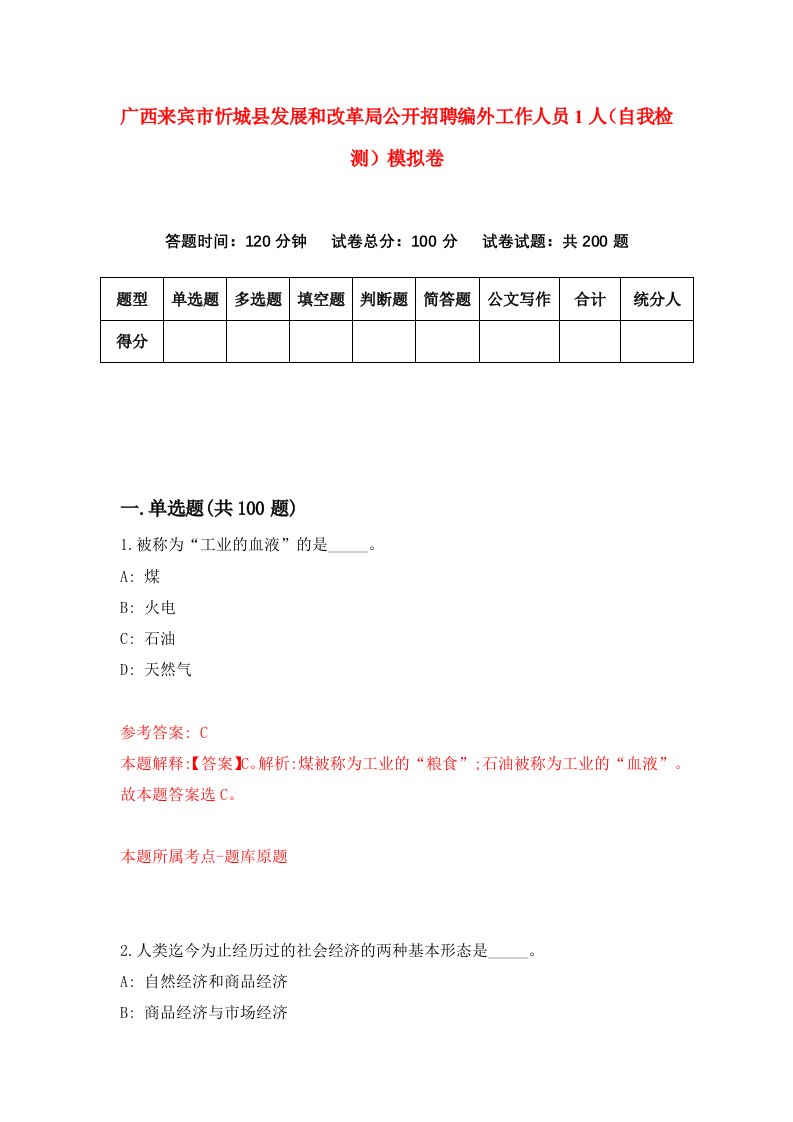 广西来宾市忻城县发展和改革局公开招聘编外工作人员1人（自我检测）模拟卷

答题时间：120分钟　试卷总分：100分　试卷试题：共200题

| 题型 | 单选题 | 多选题 | 填空题 | 判断题 | 简答题 | 公文写作 | 合计 | 统分人 |
|---|---|---|---|---|---|---|---|---|
| 得分 | | | | | | | | |

一.单选题(共100题)

1.被称为“工业的血液”的是_____。
A: 煤
B: 火电
C: 石油
D: 天然气

参考答案: C
本题解释:【答案】C。解析:煤被称为工业的“粮食”;石油被称为工业的“血液”。故本题答案选C。

本题所属考点-题库原题

2.人类迄今为止经历过的社会经济的两种基本形态是_____。
A: 自然经济和商品经济
B: 商品经济与市场经济